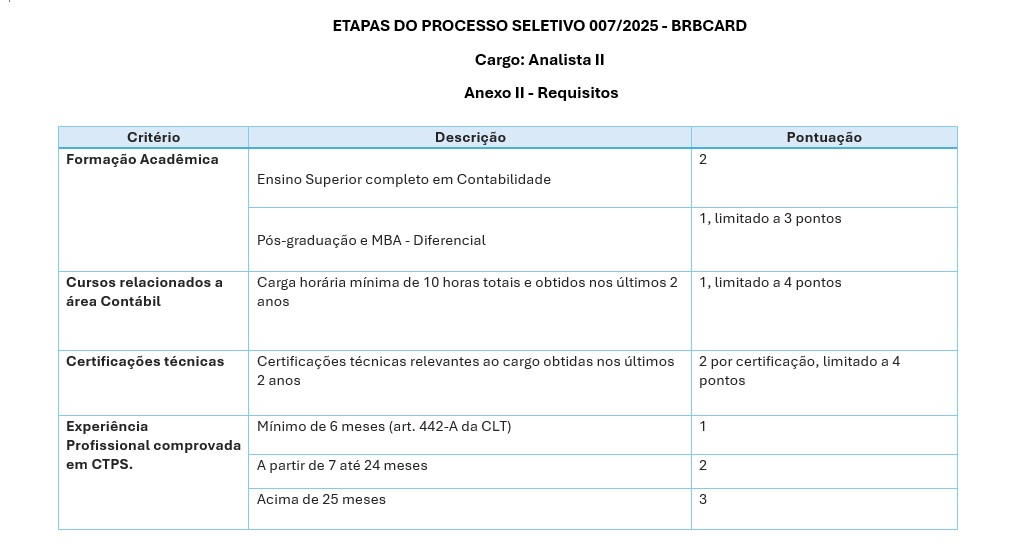 ETAPAS DO PROCESSO SELETIVO 007/2025 - BRBCARD

Cargo: Analista II

Anexo II - Requisitos

| Critério | Descrição | Pontuação |
|---|---|---|
| Formação Acadêmica | Ensino Superior completo em Contabilidade | 2 |
| | Pós-graduação e MBA - Diferencial | 1, limitado a 3 pontos |
| Cursos relacionados a área Contábil | Carga horária mínima de 10 horas totais e obtidos nos últimos 2 anos | 1, limitado a 4 pontos |
| Certificações técnicas | Certificações técnicas relevantes ao cargo obtidas nos últimos 2 anos | 2 por certificação, limitado a 4 pontos |
| Experiência Profissional comprovada em CTPS. | Mínimo de 6 meses (art. 442-A da CLT) | 1 |
| | A partir de 7 até 24 meses | 2 |
| | Acima de 25 meses | 3 |